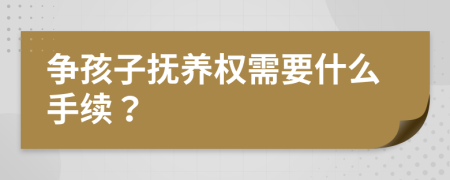 争孩子抚养权需要什么手续？